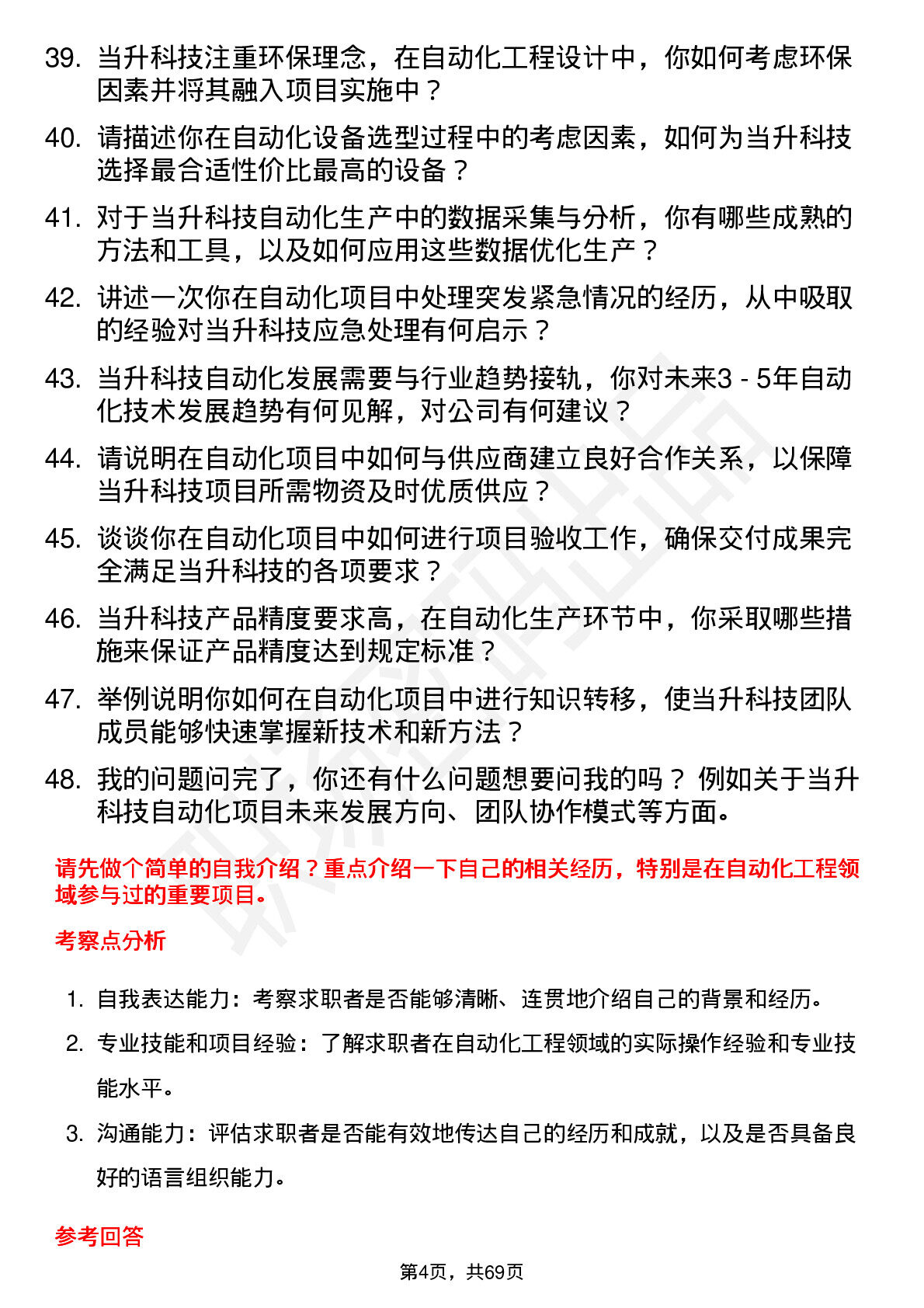 39. 当升科技注重环保理念，在自动化工程设计中，你如何考虑环保因素并将其融入项目实施中？

40. 请描述你在自动化设备选型过程中的考虑因素，如何为当升科技选择最合适性价比最高的设备？

41. 对于当升科技自动化生产中的数据采集与分析，你有哪些成熟的方法和工具，以及如何应用这些数据优化生产？

42. 讲述一次你在自动化项目中处理突发紧急情况的经历，从中吸取的经验对当升科技应急处理有何启示？

43. 当升科技自动化发展需要与行业趋势接轨，你对未来3 - 5年自动化技术发展趋势有何见解，对公司有何建议？

44. 请说明在自动化项目中如何与供应商建立良好合作关系，以保障当升科技项目所需物资及时优质供应？

45. 谈谈你在自动化项目中如何进行项目验收工作，确保交付成果完全满足当升科技的各项要求？

46. 当升科技产品精度要求高，在自动化生产环节中，你采取哪些措施来保证产品精度达到规定标准？

47. 举例说明你如何在自动化项目中进行知识转移，使当升科技团队成员能够快速掌握新技术和新方法？

48. 我的问题问完了，你还有什么问题想要问我的吗？ 例如关于当升科技自动化项目未来发展方向、团队协作模式等方面。

请先做个简单的自我介绍？重点介绍一下自己的相关经历，特别是在自动化工程领域参与过的重要项目。

考察点分析

1. 自我表达能力：考察求职者是否能够清晰、连贯地介绍自己的背景和经历。

2. 专业技能和项目经验：了解求职者在自动化工程领域的实际操作经验和专业技能水平。

3. 沟通能力：评估求职者是否能有效地传达自己的经历和成就，以及是否具备良好的语言组织能力。

参考回答

第4页，共69页